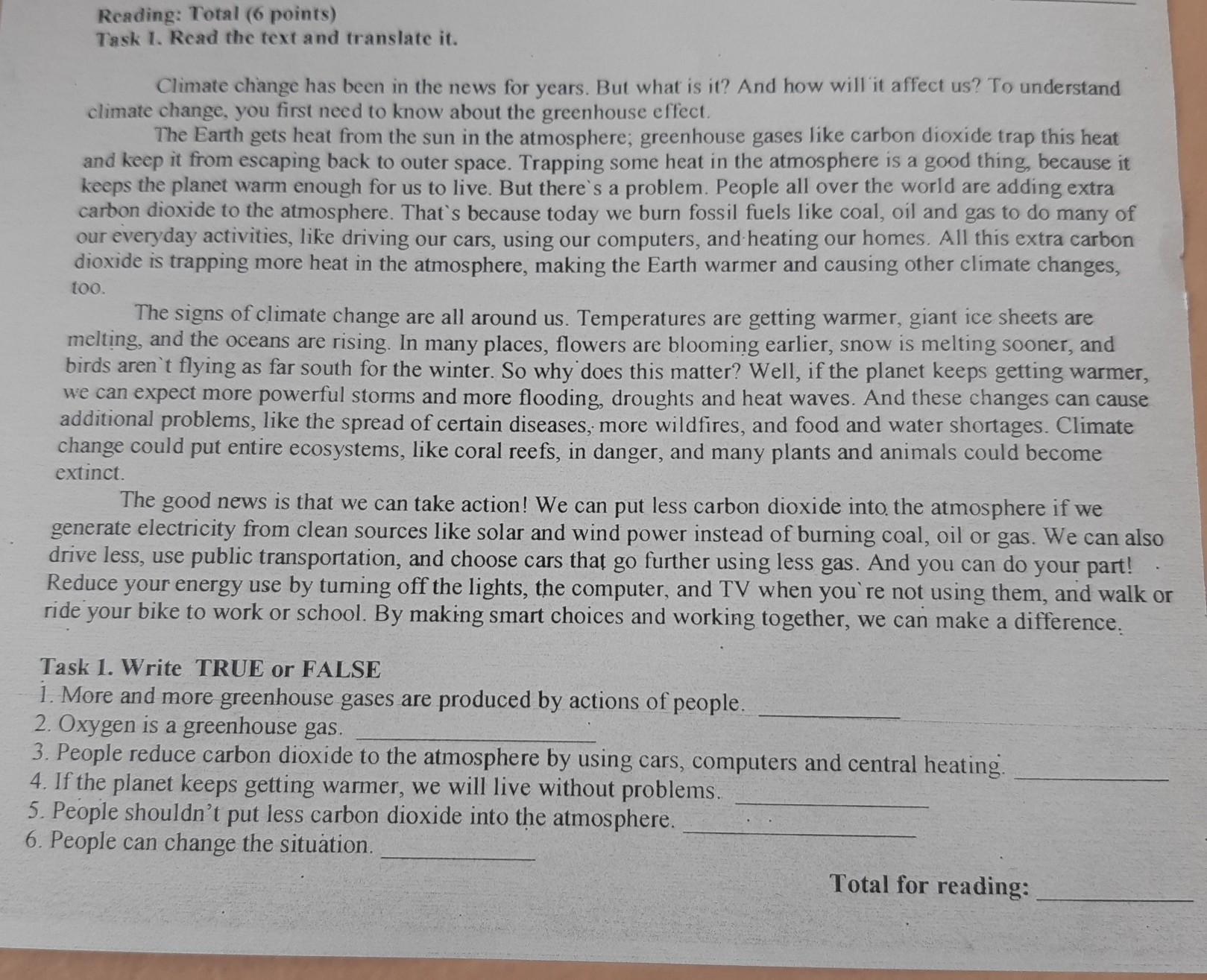 Reading: Total (6 points)
Task 1. Read the text and translate it.

Climate change has been in the news for years. But what is it? And how will it affect us? To understand climate change, you first need to know about the greenhouse effect.

The Earth gets heat from the sun in the atmosphere; greenhouse gases like carbon dioxide trap this heat and keep it from escaping back to outer space. Trapping some heat in the atmosphere is a good thing, because it keeps the planet warm enough for us to live. But there`s a problem. People all over the world are adding extra carbon dioxide to the atmosphere. That`s because today we burn fossil fuels like coal, oil and gas to do many of our everyday activities, like driving our cars, using our computers, and heating our homes. All this extra carbon dioxide is trapping more heat in the atmosphere, making the Earth warmer and causing other climate changes, too.

The signs of climate change are all around us. Temperatures are getting warmer, giant ice sheets are melting, and the oceans are rising. In many places, flowers are blooming earlier, snow is melting sooner, and birds aren`t flying as far south for the winter. So why does this matter? Well, if the planet keeps getting warmer, we can expect more powerful storms and more flooding, droughts and heat waves. And these changes can cause additional problems, like the spread of certain diseases, more wildfires, and food and water shortages. Climate change could put entire ecosystems, like coral reefs, in danger, and many plants and animals could become extinct.

The good news is that we can take action! We can put less carbon dioxide into the atmosphere if we generate electricity from clean sources like solar and wind power instead of burning coal, oil or gas. We can also drive less, use public transportation, and choose cars that go further using less gas. And you can do your part! Reduce your energy use by turning off the lights, the computer, and TV when you`re not using them, and walk or ride your bike to work or school. By making smart choices and working together, we can make a difference.

Task 1. Write TRUE or FALSE
1. More and more greenhouse gases are produced by actions of people. ____
2. Oxygen is a greenhouse gas. ____
3. People reduce carbon dioxide to the atmosphere by using cars, computers and central heating. ____
4. If the planet keeps getting warmer, we will live without problems. ____
5. People shouldn't put less carbon dioxide into the atmosphere. ____
6. People can change the situation. ____

Total for reading: ____